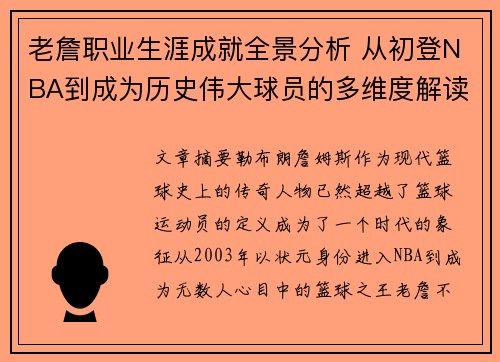 老詹职业生涯成就全景分析 从初登NBA到成为历史伟大球员的多维度解读

文章摘要勒布朗詹姆斯作为现代篮球史上的传奇人物已然超越了篮球运动员的定义成为了一个时代的象征从2003年以状元身份进入NBA到成为无数人心目中的篮球之王老詹不